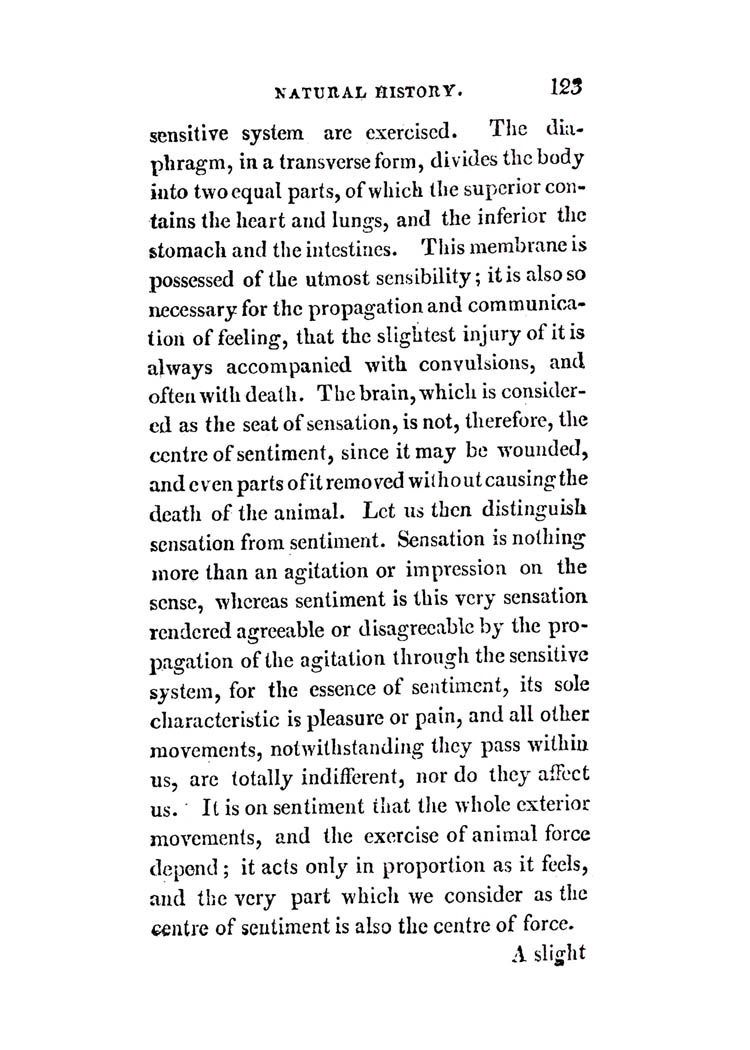 NATURAL HISTORY. 123

sensitive system are exercised. The diaphragm, in a transverse form, divides the body into two equal parts, of which the superior contains the heart and lungs, and the inferior the stomach and the intestines. This membrane is possessed of the utmost sensibility; it is also so necessary for the propagation and communication of feeling, that the slightest injury of it is always accompanied with convulsions, and often with death. The brain, which is considered as the seat of sensation, is not, therefore, the centre of sentiment, since it may be wounded, and even parts of it removed without causing the death of the animal. Let us then distinguish sensation from sentiment. Sensation is nothing more than an agitation or impression on the sense, whereas sentiment is this very sensation rendered agreeable or disagreeable by the propagation of the agitation through the sensitive system, for the essence of sentiment, its sole characteristic is pleasure or pain, and all other movements, notwithstanding they pass within us, are totally indifferent, nor do they affect us. It is on sentiment that the whole exterior movements, and the exercise of animal force depend; it acts only in proportion as it feels, and the very part which we consider as the centre of sentiment is also the centre of force.

A slight